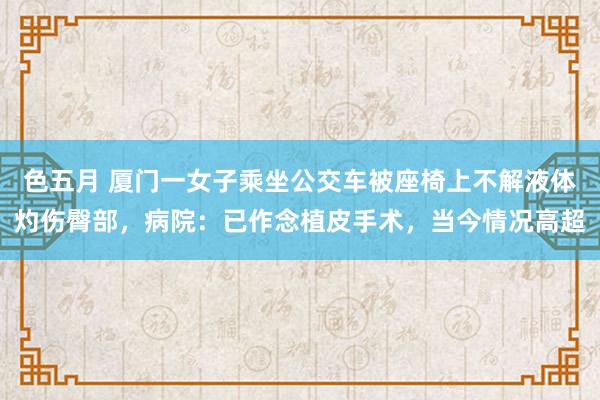 色五月 厦门一女子乘坐公交车被座椅上不解液体灼伤臀部，病院：已作念植皮手术，当今情况高超